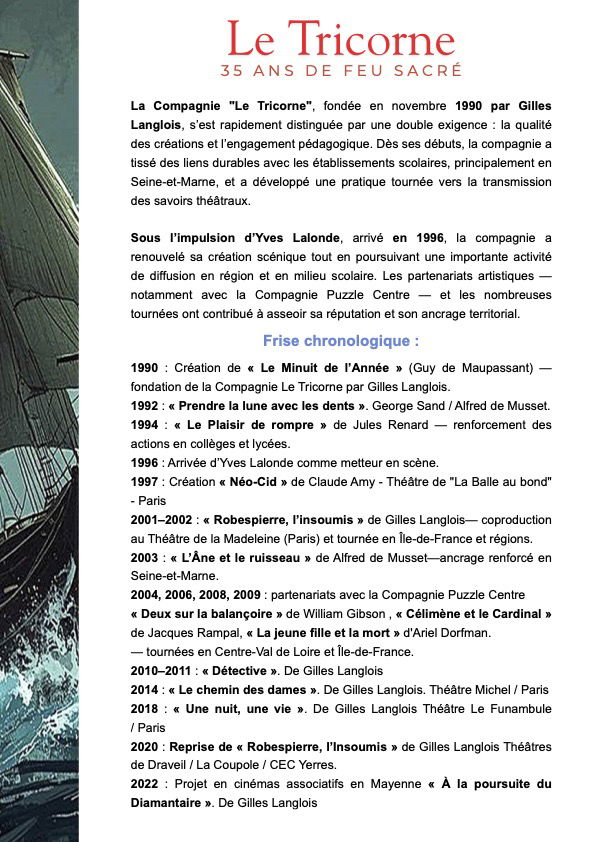 Le Tricorne
35 ANS DE FEU SACRÉ

La Compagnie "Le Tricorne", fondée en novembre 1990 par Gilles Langlois, s'est rapidement distinguée par une double exigence : la qualité des créations et l'engagement pédagogique. Dès ses débuts, la compagnie a tissé des liens durables avec les établissements scolaires, principalement en Seine-et-Marne, et a développé une pratique tournée vers la transmission des savoirs théâtraux.

Sous l'impulsion d'Yves Lalonde, arrivé en 1996, la compagnie a renouvelé sa création scénique tout en poursuivant une importante activité de diffusion en région et en milieu scolaire. Les partenariats artistiques — notamment avec la Compagnie Puzzle Centre — et les nombreuses tournées ont contribué à asseoir sa réputation et son ancrage territorial.

Frise chronologique :

1990 : Création de « Le Minuit de l'Année » (Guy de Maupassant) — fondation de la Compagnie Le Tricorne par Gilles Langlois.
1992 : « Prendre la lune avec les dents ». George Sand / Alfred de Musset.
1994 : « Le Plaisir de rompre » de Jules Renard — renforcement des actions en collèges et lycées.
1996 : Arrivée d'Yves Lalonde comme metteur en scène.
1997 : Création « Néo-Cid » de Claude Amy - Théâtre de "La Balle au bond" - Paris
2001–2002 : « Robespierre, l'insoumis » de Gilles Langlois— coproduction au Théâtre de la Madeleine (Paris) et tournée en Île-de-France et régions.
2003 : « L'Âne et le ruisseau » de Alfred de Musset—ancrage renforcé en Seine-et-Marne.
2004, 2006, 2008, 2009 : partenariats avec la Compagnie Puzzle Centre « Deux sur la balançoire » de William Gibson , « Célimène et le Cardinal » de Jacques Rampal, « La jeune fille et la mort » d'Ariel Dorfman.
— tournées en Centre-Val de Loire et Île-de-France.
2010–2011 : « Détective ». De Gilles Langlois
2014 : « Le chemin des dames ». De Gilles Langlois. Théâtre Michel / Paris
2018 : « Une nuit, une vie ». De Gilles Langlois Théâtre Le Funambule / Paris
2020 : Reprise de « Robespierre, l'Insoumis » de Gilles Langlois Théâtres de Draveil / La Coupole / CEC Yerres.
2022 : Projet en cinémas associatifs en Mayenne « À la poursuite du Diamantaire ». De Gilles Langlois